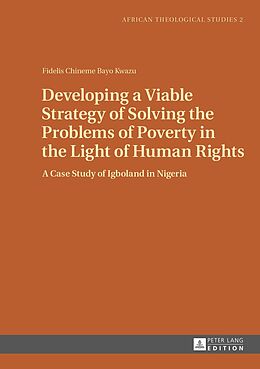 AFRICAN THEOLOGICAL STUDIES 2

Fidelis Chineme Bayo Kwazu

Developing a Viable Strategy of Solving the Problems of Poverty in the Light of Human Rights

A Case Study of Igboland in Nigeria

PETER LANG
EDITION